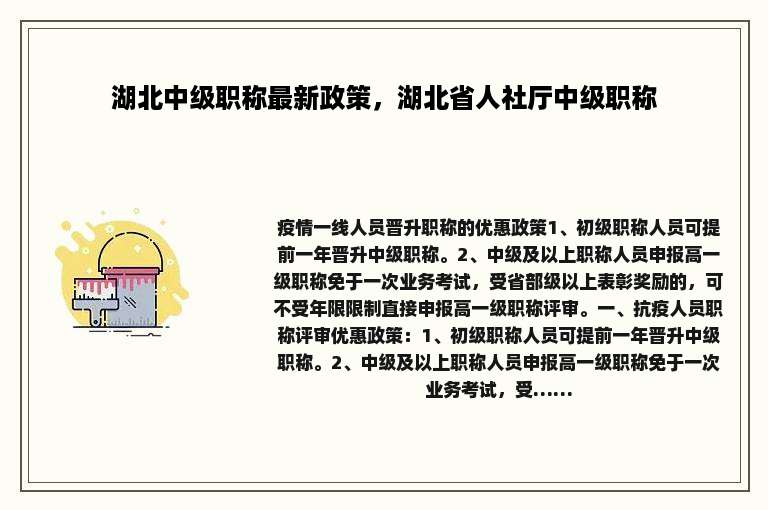 湖北中级职称最新政策，湖北省人社厅中级职称

疫情一线人员晋升职称的优惠政策1、初级职称人员可提前一年晋升中级职称。2、中级及以上职称人员申报高一级职称免于一次业务考试，受省部级以上表彰奖励的，可不受年限限制直接申报高一级职称评审。一、抗疫人员职称评审优惠政策：1、初级职称人员可提前一年晋升中级职称。2、中级及以上职称人员申报高一级职称免于一次业务考试，受......